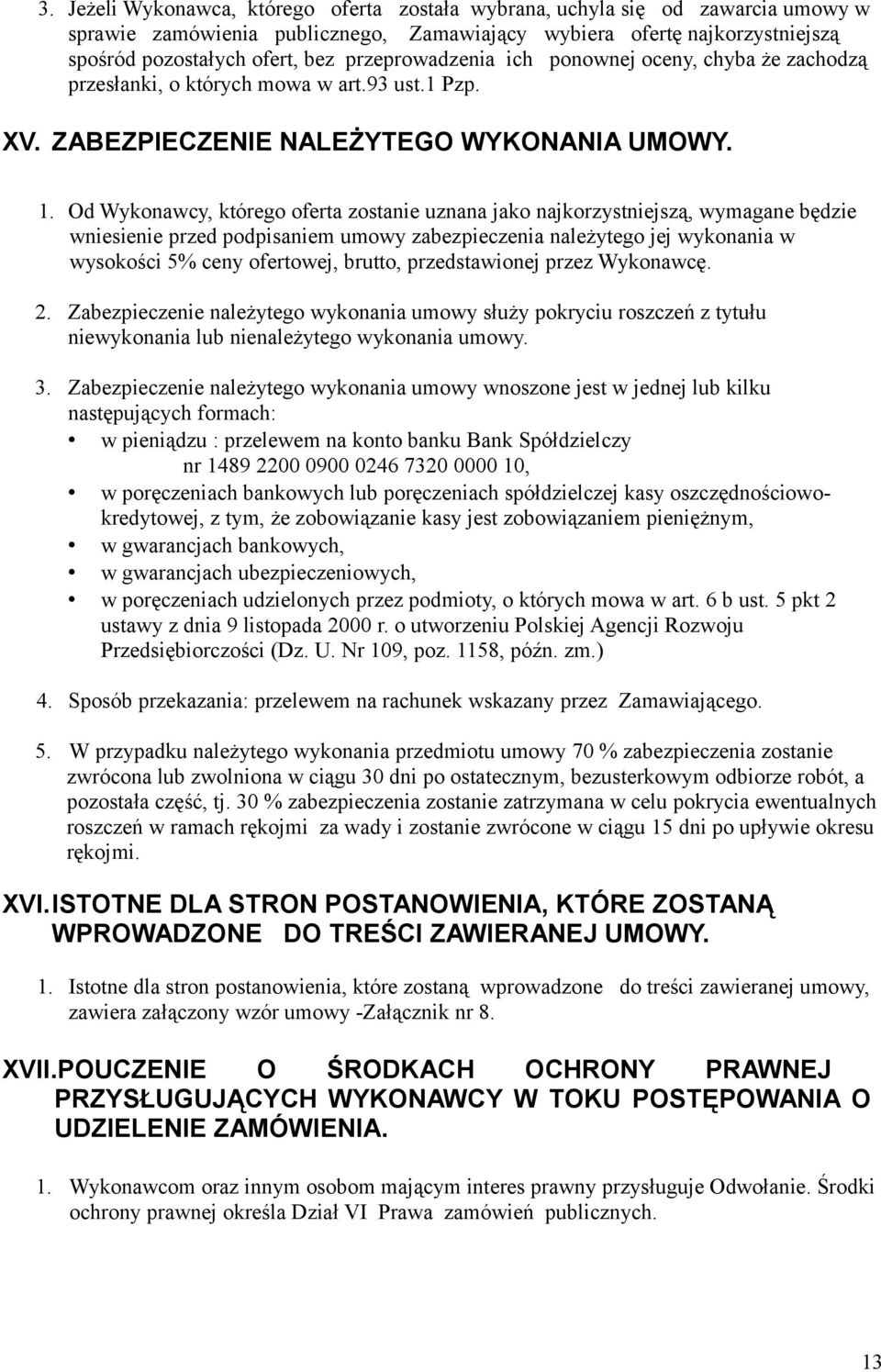 3. Jeżeli Wykonawca, którego oferta została wybrana, uchyla się od zawarcia umowy w sprawie zamówienia publicznego, Zamawiający wybiera ofertę najkorzystniejszą spośród pozostałych ofert, bez przeprowadzenia ich ponownej oceny, chyba że zachodzą przesłanki, o których mowa w art.93 ust.1 Pzp.

XV. ZABEZPIECZENIE NALEŻYTEGO WYKONANIA UMOWY.

1. Od Wykonawcy, którego oferta zostanie uznana jako najkorzystniejszą, wymagane będzie wniesienie przed podpisaniem umowy zabezpieczenia należytego jej wykonania w wysokości 5% ceny ofertowej, brutto, przedstawionej przez Wykonawcę.

2. Zabezpieczenie należytego wykonania umowy służy pokryciu roszczeń z tytułu niewykonania lub nienależytego wykonania umowy.

3. Zabezpieczenie należytego wykonania umowy wnoszone jest w jednej lub kilku następujących formach:
• w pieniądzu : przelewem na konto banku Bank Spółdzielczy nr 1489 2200 0900 0246 7320 0000 10,
• w poręczeniach bankowych lub poręczeniach spółdzielczej kasy oszczędnościowo-kredytowej, z tym, że zobowiązanie kasy jest zobowiązaniem pieniężnym,
• w gwarancjach bankowych,
• w gwarancjach ubezpieczeniowych,
• w poręczeniach udzielonych przez podmioty, o których mowa w art. 6 b ust. 5 pkt 2 ustawy z dnia 9 listopada 2000 r. o utworzeniu Polskiej Agencji Rozwoju Przedsiębiorczości (Dz. U. Nr 109, poz. 1158, późn. zm.)

4. Sposób przekazania: przelewem na rachunek wskazany przez Zamawiającego.

5. W przypadku należytego wykonania przedmiotu umowy 70 % zabezpieczenia zostanie zwrócona lub zwolniona w ciągu 30 dni po ostatecznym, bezusterkowym odbiorze robót, a pozostała część, tj. 30 % zabezpieczenia zostanie zatrzymana w celu pokrycia ewentualnych roszczeń w ramach rękojmi za wady i zostanie zwrócone w ciągu 15 dni po upływie okresu rękojmi.

XVI. ISTOTNE DLA STRON POSTANOWIENIA, KTÓRE ZOSTANĄ WPROWADZONE DO TREŚCI ZAWIERANEJ UMOWY.

1. Istotne dla stron postanowienia, które zostaną wprowadzone do treści zawieranej umowy, zawiera załączony wzór umowy -Załącznik nr 8.

XVII. POUCZENIE O ŚRODKACH OCHRONY PRAWNEJ PRZYSŁUGUJĄCYCH WYKONAWCY W TOKU POSTĘPOWANIA O UDZIELENIE ZAMÓWIENIA.

1. Wykonawcom oraz innym osobom mającym interes prawny przysługuje Odwołanie. Środki ochrony prawnej określa Dział VI Prawa zamówień publicznych.

13